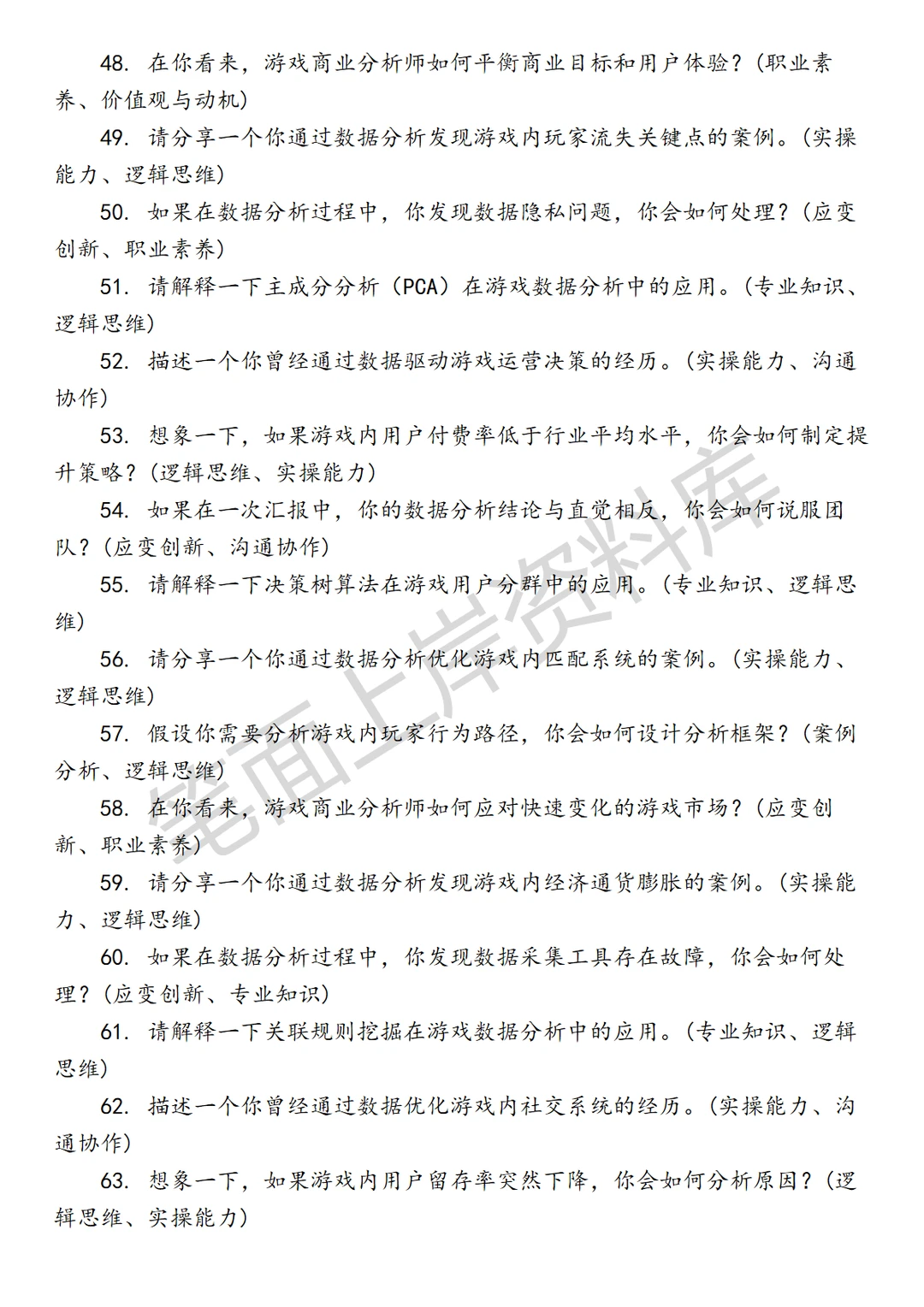 48. 在你看来，游戏商业分析师如何平衡商业目标和用户体验？（职业素养、价值观与动机）

49. 请分享一个你通过数据分析发现游戏内玩家流失关键点的案例。（实操能力、逻辑思维）

50. 如果在数据分析过程中，你发现数据隐私问题，你会如何处理？（应变创新、职业素养）

51. 请解释一下主成分分析（PCA）在游戏数据分析中的应用。（专业知识、逻辑思维）

52. 描述一个你曾经通过数据驱动游戏运营决策的经历。（实操能力、沟通协作）

53. 想象一下，如果游戏内用户付费率低于行业平均水平，你会如何制定提升策略？（逻辑思维、实操能力）

54. 如果在一次汇报中，你的数据分析结论与直觉相反，你会如何说服团队？（应变创新、沟通协作）

55. 请解释一下决策树算法在游戏用户分群中的应用。（专业知识、逻辑思维）

56. 请分享一个你通过数据分析优化游戏内匹配系统的案例。（实操能力、逻辑思维）

57. 假设你需要分析游戏内玩家行为路径，你会如何设计分析框架？（案例分析、逻辑思维）

58. 在你看来，游戏商业分析师如何应对快速变化的游戏市场？（应变创新、职业素养）

59. 请分享一个你通过数据分析发现游戏内经济通货膨胀的案例。（实操能力、逻辑思维）

60. 如果在数据分析过程中，你发现数据采集工具存在故障，你会如何处理？（应变创新、专业知识）

61. 请解释一下关联规则挖掘在游戏数据分析中的应用。（专业知识、逻辑思维）

62. 描述一个你曾经通过数据优化游戏内社交系统的经历。（实操能力、沟通协作）

63. 想象一下，如果游戏内用户留存率突然下降，你会如何分析原因？（逻辑思维、实操能力）

笔面上岸资料库